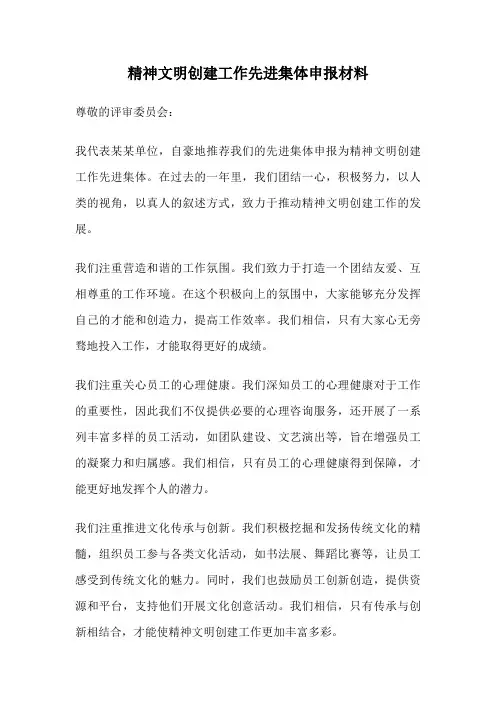 精神文明创建工作先进集体申报材料

尊敬的评审委员会:

我代表某某单位，自豪地推荐我们的先进集体申报为精神文明创建工作先进集体。在过去的一年里，我们团结一心，积极努力，以人类的视角，以真人的叙述方式，致力于推动精神文明创建工作的发展。

我们注重营造和谐的工作氛围。我们致力于打造一个团结友爱、互相尊重的工作环境。在这个积极向上的氛围中，大家能够充分发挥自己的才能和创造力，提高工作效率。我们相信，只有大家心无旁骛地投入工作，才能取得更好的成绩。

我们注重关心员工的心理健康。我们深知员工的心理健康对于工作的重要性，因此我们不仅提供必要的心理咨询服务，还开展了一系列丰富多样的员工活动，如团队建设、文艺演出等，旨在增强员工的凝聚力和归属感。我们相信，只有员工的心理健康得到保障，才能更好地发挥个人的潜力。

我们注重推进文化传承与创新。我们积极挖掘和发扬传统文化的精髓，组织员工参与各类文化活动，如书法展、舞蹈比赛等，让员工感受到传统文化的魅力。同时，我们也鼓励员工创新创造，提供资源和平台，支持他们开展文化创意活动。我们相信，只有传承与创新相结合，才能使精神文明创建工作更加丰富多彩。